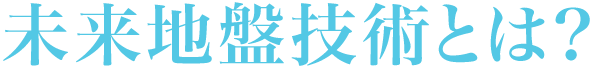 未来地盤技術とは?